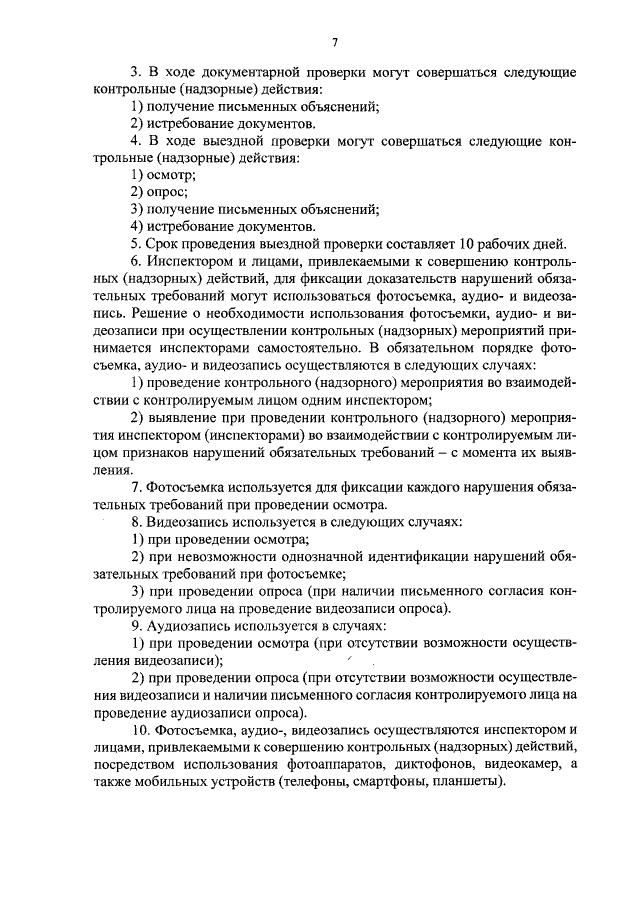 7

3. В ходе документарной проверки могут совершаться следующие контрольные (надзорные) действия:
1) получение письменных объяснений;
2) истребование документов.
4. В ходе выездной проверки могут совершаться следующие контрольные (надзорные) действия:
1) осмотр;
2) опрос;
3) получение письменных объяснений;
4) истребование документов.
5. Срок проведения выездной проверки составляет 10 рабочих дней.
6. Инспектором и лицами, привлекаемыми к совершению контрольных (надзорных) действий, для фиксации доказательств нарушений обязательных требований могут использоваться фотосъемка, аудио- и видеозапись. Решение о необходимости использования фотосъемки, аудио- и видеозаписи при осуществлении контрольных (надзорных) мероприятий принимается инспекторами самостоятельно. В обязательном порядке фотосъемка, аудио- и видеозапись осуществляются в следующих случаях:
1) проведение контрольного (надзорного) мероприятия во взаимодействии с контролируемым лицом одним инспектором;
2) выявление при проведении контрольного (надзорного) мероприятия инспектором (инспекторами) во взаимодействии с контролируемым лицом признаков нарушений обязательных требований – с момента их выявления.
7. Фотосъемка используется для фиксации каждого нарушения обязательных требований при проведении осмотра.
8. Видеозапись используется в следующих случаях:
1) при проведении осмотра;
2) при невозможности однозначной идентификации нарушений обязательных требований при фотосъемке;
3) при проведении опроса (при наличии письменного согласия контролируемого лица на проведение видеозаписи опроса).
9. Аудиозапись используется в случаях:
1) при проведении осмотра (при отсутствии возможности осуществления видеозаписи);
2) при проведении опроса (при отсутствии возможности осуществления видеозаписи и наличии письменного согласия контролируемого лица на проведение аудиозаписи опроса).
10. Фотосъемка, аудио-, видеозапись осуществляются инспектором и лицами, привлекаемыми к совершению контрольных (надзорных) действий, посредством использования фотоаппаратов, диктофонов, видеокамер, а также мобильных устройств (телефоны, смартфоны, планшеты).